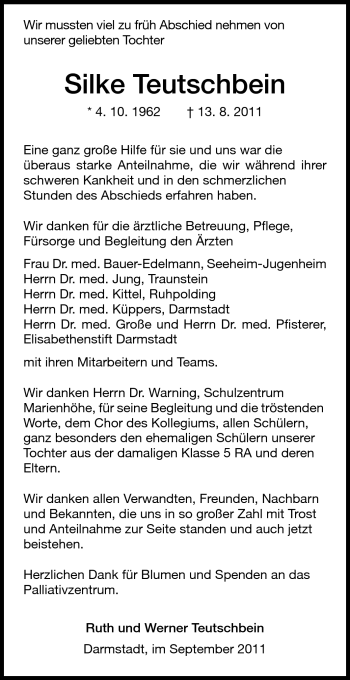 Wir mussten viel zu früh Abschied nehmen von unserer geliebten Tochter

Silke Teutschbein

* 4. 10. 1962 † 13. 8. 2011

Eine ganz große Hilfe für sie und uns war die überaus starke Anteilnahme, die wir während ihrer schweren Kankheit und in den schmerzlichen Stunden des Abschieds erfahren haben.

Wir danken für die ärztliche Betreuung, Pflege, Fürsorge und Begleitung den Ärzten

Frau Dr. med. Bauer-Edelmann, Seeheim-Jugenheim
Herrn Dr. med. Jung, Traunstein
Herrn Dr. med. Kittel, Ruhpolding
Herrn Dr. med. Küppers, Darmstadt
Herrn Dr. med. Große und Herrn Dr. med. Pfisterer, Elisabethenstift Darmstadt

mit ihren Mitarbeitern und Teams.

Wir danken Herrn Dr. Warning, Schulzentrum Marienhöhe, für seine Begleitung und die tröstenden Worte, dem Chor des Kollegiums, allen Schülern, ganz besonders den ehemaligen Schülern unserer Tochter aus der damaligen Klasse 5 RA und deren Eltern.

Wir danken allen Verwandten, Freunden, Nachbarn und Bekannten, die uns in so großer Zahl mit Trost und Anteilnahme zur Seite standen und auch jetzt beistehen.

Herzlichen Dank für Blumen und Spenden an das Palliativzentrum.

Ruth und Werner Teutschbein

Darmstadt, im September 2011